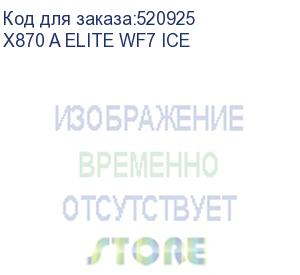 Код для заказа:520925
X870 A ELITE WF7 ICE

ИЗОБРАЖЕНИЕ
ВРЕМЕННО
ОТСУТСТВУЕТ
STORE